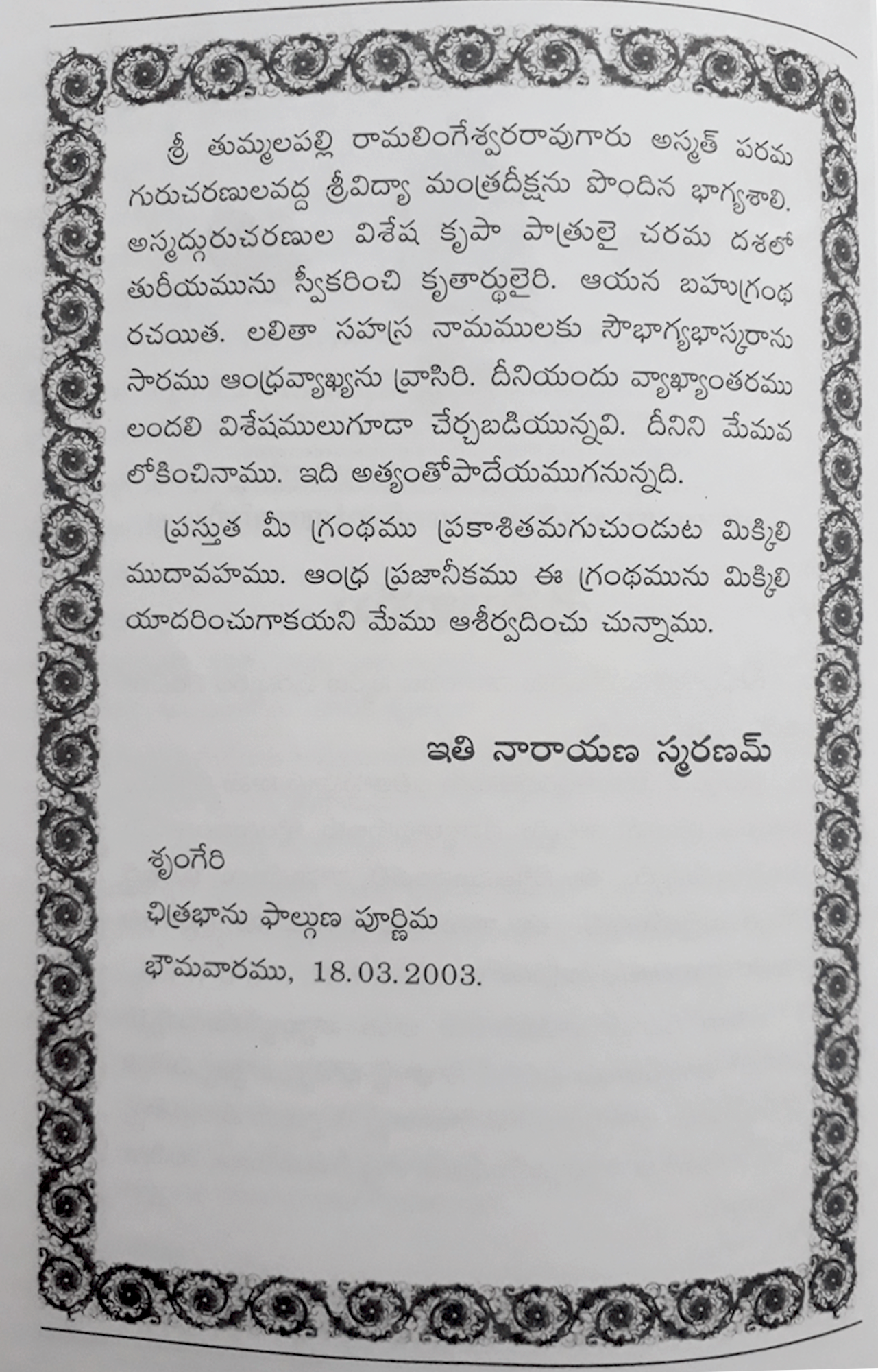 శ్రీ తుమ్మలపల్లి రామలింగేశ్వరరావుగారు అస్మత్ పరమ గురుచరణులవద్ద శ్రీవిద్యా మంత్రదీక్షను పొందిన భాగ్యశాలి. అస్మద్గురుచరణుల విశేష కృపా పాత్రులై చరమ దశలో తురీయమును స్వీకరించి కృతార్థులైరి. ఆయన బహుగ్రంథ రచయిత. లలితా సహస్ర నామములకు సౌభాగ్యభాస్కరాను సారము ఆంధ్రవ్యాఖ్యను వ్రాసిరి. దీనియందు వ్యాఖ్యాంతరము లందలి విశేషములుగూడా చేర్చబడియున్నవి. దీనిని మేమవ లోకించినాము. ఇది అత్యంతోపాదేయముగనున్నది.

ప్రస్తుత మీ గ్రంథము ప్రకాశితమగుచుండుట మిక్కిలి ముదావహము. ఆంధ్ర ప్రజానీకము ఈ గ్రంథమును మిక్కిలి యాదరించుగాకయని మేము ఆశీర్వదించు చున్నాము.

ఇతి నారాయణ స్మరణమ్

శృంగేరి
చిత్రభాను ఫాల్గుణ పూర్ణిమ
భౌమవారము, 18.03.2003.